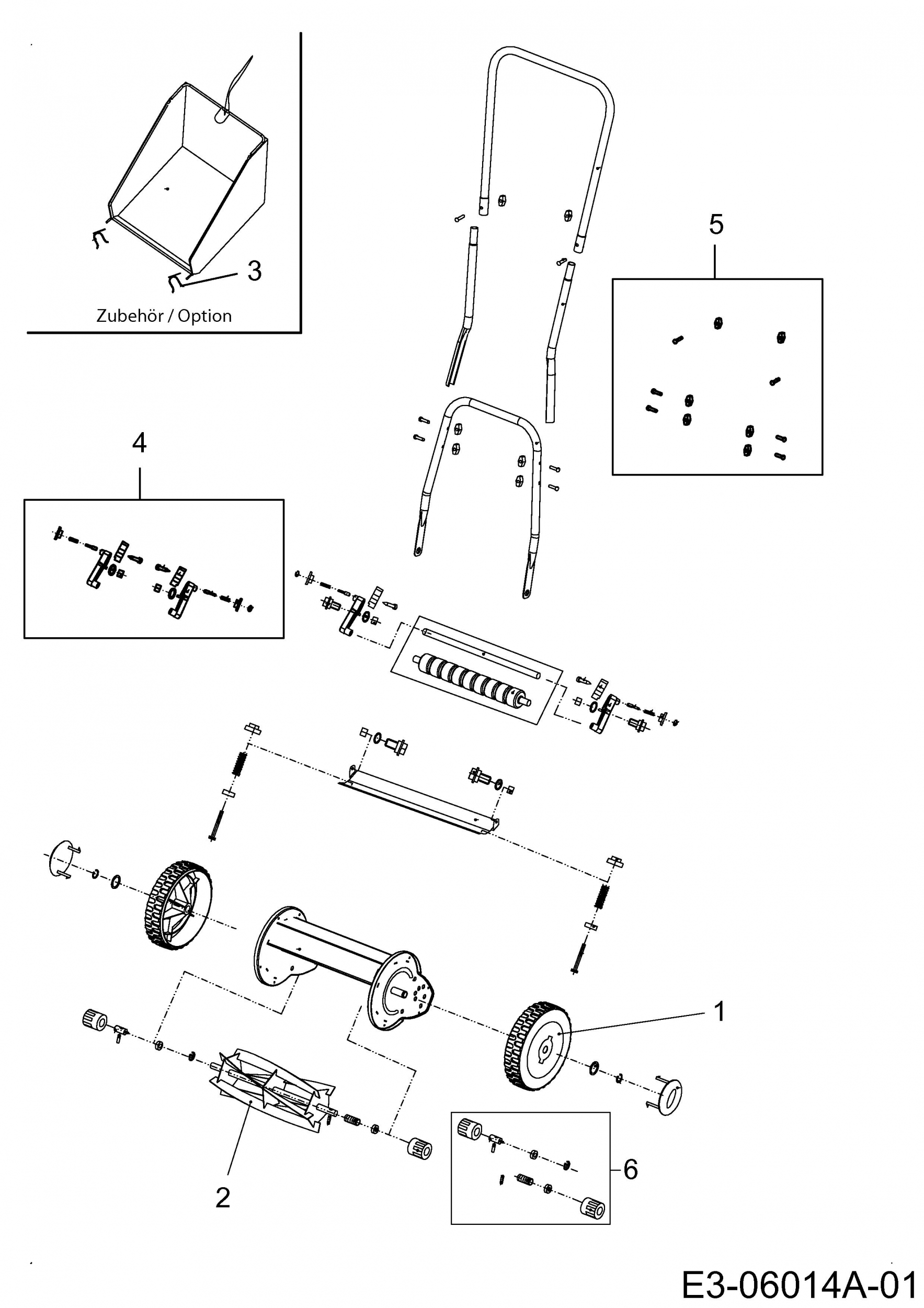 3

Zubehör / Option

5

4

1

2

6

E3-06014A-01